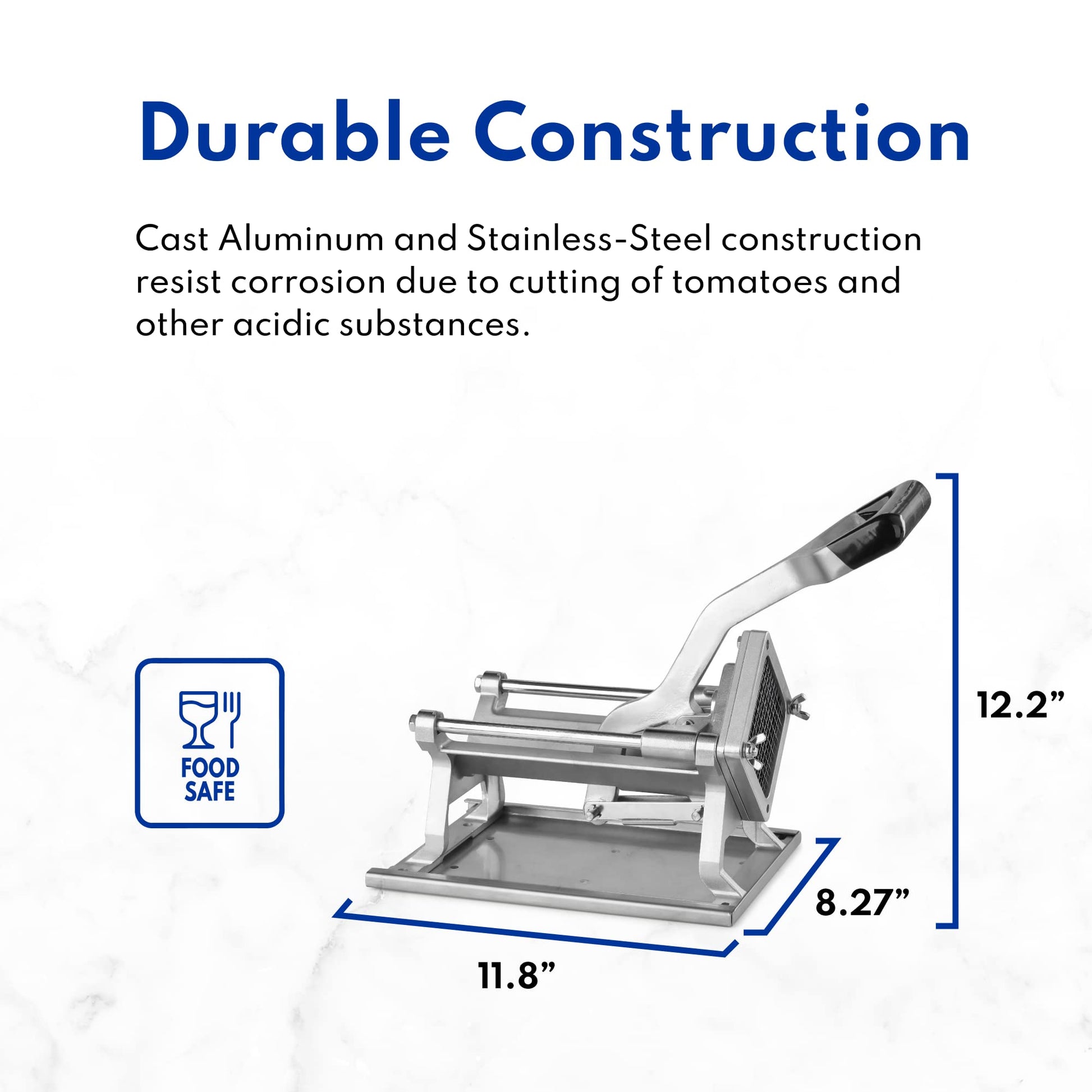 Durable Construction

Cast Aluminum and Stainless-Steel construction resist corrosion due to cutting of tomatoes and other acidic substances.

FOOD
SAFE

12.2"

8.27"

11.8"